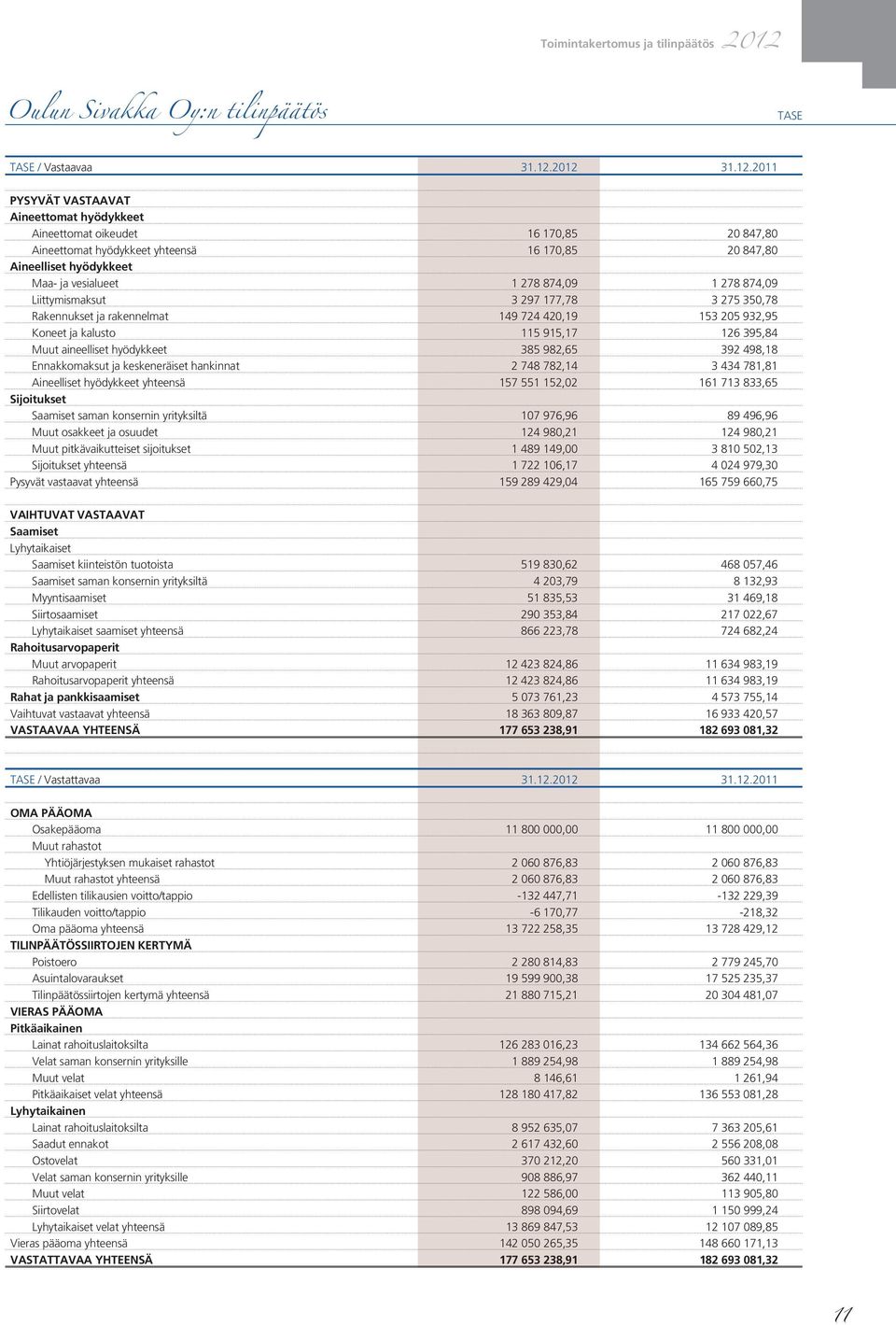 Toimintakertomus ja tilinpäätös 2012

Oulun Sivakka Oy:n tilinpäätös

TASE

| TASE / Vastaavaa | 31.12.2012 | 31.12.2011 |
|---|---|---|
| PYSYVÄT VASTAAVAT | | |
| Aineettomat hyödykkeet | | |
| Aineettomat oikeudet | 16 170,85 | 20 847,80 |
| Aineettomat hyödykkeet yhteensä | 16 170,85 | 20 847,80 |
| Aineelliset hyödykkeet | | |
| Maa- ja vesialueet | 1 278 874,09 | 1 278 874,09 |
| Liittymismaksut | 3 297 177,78 | 3 275 350,78 |
| Rakennukset ja rakennelmat | 149 724 420,19 | 153 205 932,95 |
| Koneet ja kalusto | 115 915,17 | 126 395,84 |
| Muut aineelliset hyödykkeet | 385 982,65 | 392 498,18 |
| Ennakkomaksut ja keskeneräiset hankinnat | 2 748 782,14 | 3 434 781,81 |
| Aineelliset hyödykkeet yhteensä | 157 551 152,02 | 161 713 833,65 |
| Sijoitukset | | |
| Saamiset saman konsernin yrityksiltä | 107 976,96 | 89 496,96 |
| Muut osakkeet ja osuudet | 124 980,21 | 124 980,21 |
| Muut pitkävaikutteiset sijoitukset | 1 489 149,00 | 3 810 502,13 |
| Sijoitukset yhteensä | 1 722 106,17 | 4 024 979,30 |
| Pysyvät vastaavat yhteensä | 159 289 429,04 | 165 759 660,75 |
| VAIHTUVAT VASTAAVAT | | |
| Saamiset | | |
| Lyhytaikaiset | | |
| Saamiset kiinteistön tuotoista | 519 830,62 | 468 057,46 |
| Saamiset saman konsernin yrityksiltä | 4 203,79 | 8 132,93 |
| Myyntisaamiset | 51 835,53 | 31 469,18 |
| Siirtosaamiset | 290 353,84 | 217 022,67 |
| Lyhytaikaiset saamiset yhteensä | 866 223,78 | 724 682,24 |
| Rahoitusarvopaperit | | |
| Muut arvopaperit | 12 423 824,86 | 11 634 983,19 |
| Rahoitusarvopaperit yhteensä | 12 423 824,86 | 11 634 983,19 |
| Rahat ja pankkisaamiset | 5 073 761,23 | 4 573 755,14 |
| Vaihtuvat vastaavat yhteensä | 18 363 809,87 | 16 933 420,57 |
| VASTAAVAA YHTEENSÄ | 177 653 238,91 | 182 693 081,32 |

| TASE / Vastattavaa | 31.12.2012 | 31.12.2011 |
|---|---|---|
| OMA PÄÄOMA | | |
| Osakepääoma | 11 800 000,00 | 11 800 000,00 |
| Muut rahastot | | |
| Yhtiöjärjestyksen mukaiset rahastot | 2 060 876,83 | 2 060 876,83 |
| Muut rahastot yhteensä | 2 060 876,83 | 2 060 876,83 |
| Edellisten tilikausien voitto/tappio | -132 447,71 | -132 229,39 |
| Tilikauden voitto/tappio | -6 170,77 | -218,32 |
| Oma pääoma yhteensä | 13 722 258,35 | 13 728 429,12 |
| TILINPÄÄTÖSSIIRTOJEN KERTYMÄ | | |
| Poistoero | 2 280 814,83 | 2 779 245,70 |
| Asuintalovaraukset | 19 599 900,38 | 17 525 235,37 |
| Tilinpäätössiirtojen kertymä yhteensä | 21 880 715,21 | 20 304 481,07 |
| VIERAS PÄÄOMA | | |
| Pitkäaikainen | | |
| Lainat rahoituslaitoksilta | 126 283 016,23 | 134 662 564,36 |
| Velat saman konsernin yrityksille | 1 889 254,98 | 1 889 254,98 |
| Muut velat | 8 146,61 | 1 261,94 |
| Pitkäaikaiset velat yhteensä | 128 180 417,82 | 136 553 081,28 |
| Lyhytaikainen | | |
| Lainat rahoituslaitoksilta | 8 952 635,07 | 7 363 205,61 |
| Saadut ennakot | 2 617 432,60 | 2 556 208,08 |
| Ostovelat | 370 212,20 | 560 331,01 |
| Velat saman konsernin yrityksille | 908 886,97 | 362 440,11 |
| Muut velat | 122 586,00 | 113 905,80 |
| Siirtovelat | 898 094,69 | 1 150 999,24 |
| Lyhytaikaiset velat yhteensä | 13 869 847,53 | 12 107 089,85 |
| Vieras pääoma yhteensä | 142 050 265,35 | 148 660 171,13 |
| VASTATTAVAA YHTEENSÄ | 177 653 238,91 | 182 693 081,32 |

11